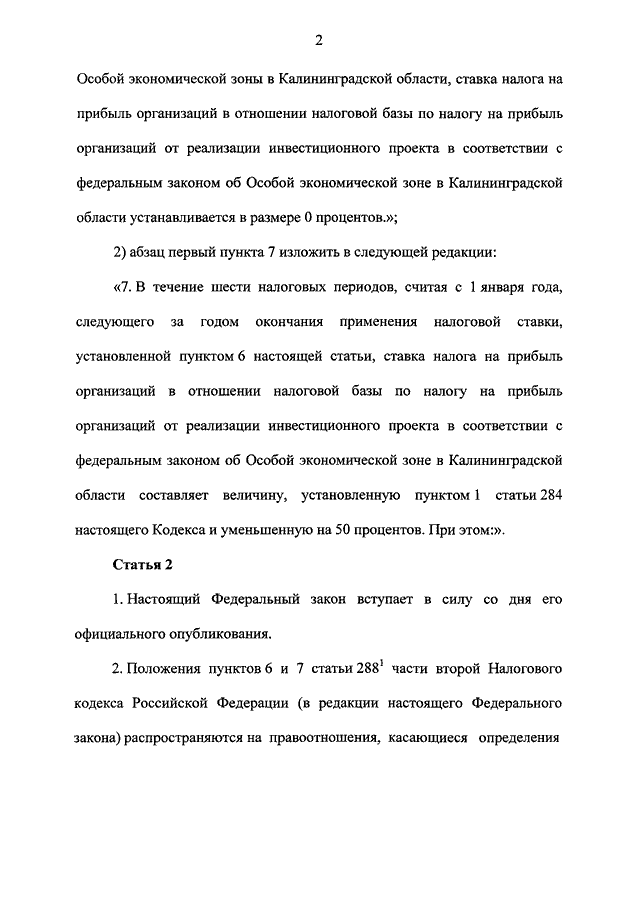 2

Особой экономической зоны в Калининградской области, ставка налога на прибыль организаций в отношении налоговой базы по налогу на прибыль организаций от реализации инвестиционного проекта в соответствии с федеральным законом об Особой экономической зоне в Калининградской области устанавливается в размере 0 процентов.»;

2) абзац первый пункта 7 изложить в следующей редакции:

«7. В течение шести налоговых периодов, считая с 1 января года, следующего за годом окончания применения налоговой ставки, установленной пунктом 6 настоящей статьи, ставка налога на прибыль организаций в отношении налоговой базы по налогу на прибыль организаций от реализации инвестиционного проекта в соответствии с федеральным законом об Особой экономической зоне в Калининградской области составляет величину, установленную пунктом 1 статьи 284 настоящего Кодекса и уменьшенную на 50 процентов. При этом:».

Статья 2

1. Настоящий Федеральный закон вступает в силу со дня его официального опубликования.

2. Положения пунктов 6 и 7 статьи $288^1$ части второй Налогового кодекса Российской Федерации (в редакции настоящего Федерального закона) распространяются на правоотношения, касающиеся определения